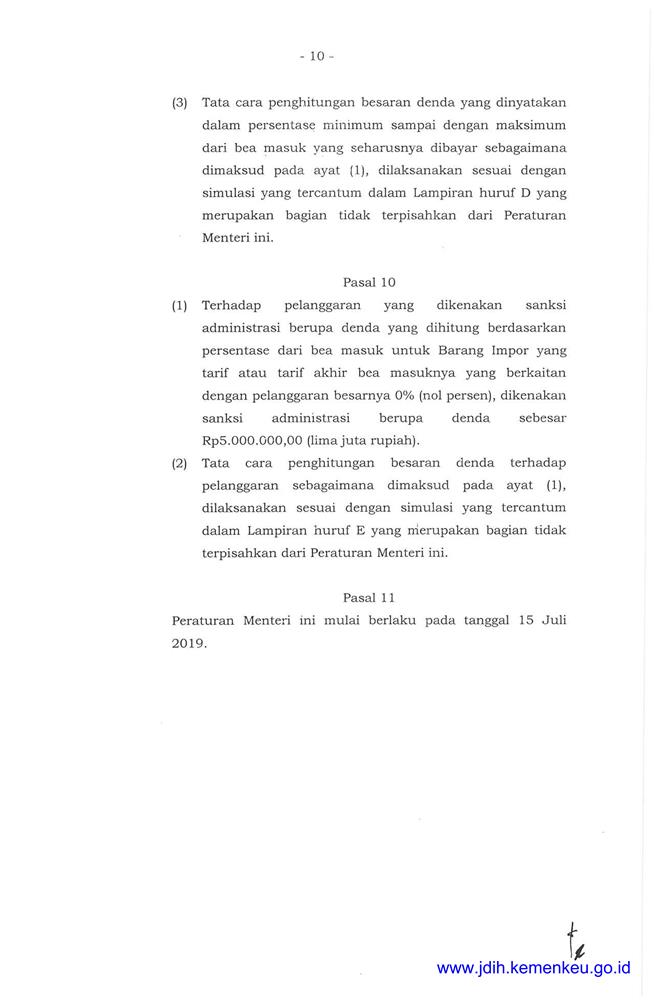 - 10 -

(3) Tata cara penghitungan besaran denda yang dinyatakan dalam persentase minimum sampai dengan maksimum dari bea masuk yang seharusnya dibayar sebagaimana dimaksud pada ayat (1), dilaksanakan sesuai dengan simulasi yang tercantum dalam Lampiran huruf D yang merupakan bagian tidak terpisahkan dari Peraturan Menteri ini.

Pasal 10

(1) Terhadap pelanggaran yang dikenakan sanksi administrasi berupa denda yang dihitung berdasarkan persentase dari bea masuk untuk Barang Impor yang tarif atau tarif akhir bea masuknya yang berkaitan dengan pelanggaran besarnya 0% (nol persen), dikenakan sanksi administrasi berupa denda sebesar Rp5.000.000,00 (lima juta rupiah).

(2) Tata cara penghitungan besaran denda terhadap pelanggaran sebagaimana dimaksud pada ayat (1), dilaksanakan sesuai dengan simulasi yang tercantum dalam Lampiran huruf E yang merupakan bagian tidak terpisahkan dari Peraturan Menteri ini.

Pasal 11

Peraturan Menteri ini mulai berlaku pada tanggal 15 Juli 2019.

www.jdih.kemenkeu.go.id